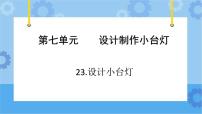 第七单元　　设计制作小台灯

23.设计小台灯